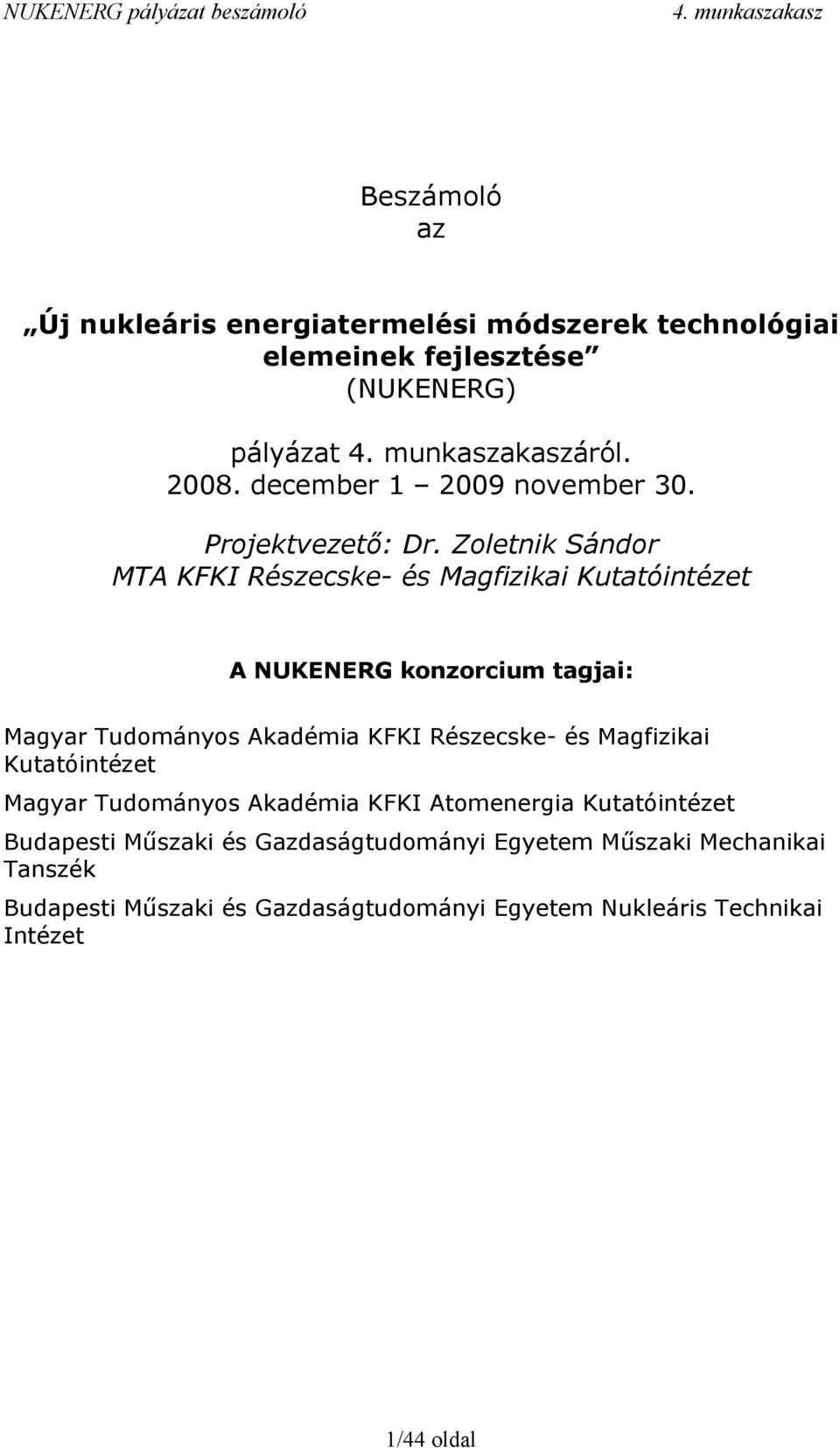 NUKENERG pályázat beszámoló 4. munkaszakasz

Beszámoló
az

„Új nukleáris energiatermelési módszerek technológiai elemeinek fejlesztése”
(NUKENERG)

pályázat 4. munkaszakaszáról.
2008. december 1 – 2009 november 30.

Projektvezető: Dr. Zoletnik Sándor
MTA KFKI Részecske- és Magfizikai Kutatóintézet

A NUKENERG konzorcium tagjai:

Magyar Tudományos Akadémia KFKI Részecske- és Magfizikai Kutatóintézet

Magyar Tudományos Akadémia KFKI Atomenergia Kutatóintézet

Budapesti Műszaki és Gazdaságtudományi Egyetem Műszaki Mechanikai Tanszék

Budapesti Műszaki és Gazdaságtudományi Egyetem Nukleáris Technikai Intézet

1/44 oldal